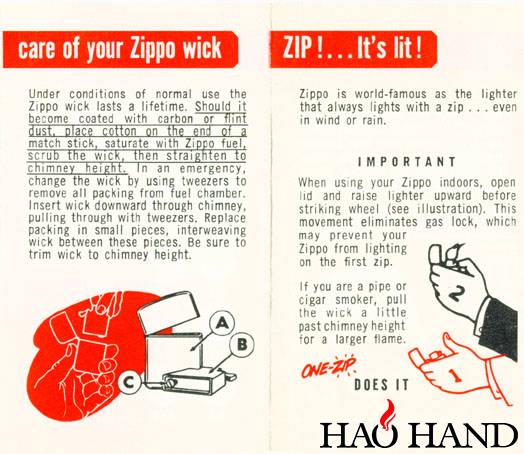 care of your Zippo wick

Under conditions of normal use the Zippo wick lasts a lifetime. Should it become coated with carbon or flint dust, place cotton on the end of a match stick, saturate with Zippo fuel, scrub the wick, then straighten to chimney height. In an emergency, change the wick by using tweezers to remove all packing from fuel chamber. Insert wick downward through chimney, pulling through with tweezers. Replace packing in small pieces, interweaving wick between these pieces. Be sure to trim wick to chimney height.

A

B

C

ZIP!...It's lit!

Zippo is world-famous as the lighter that always lights with a zip . . . even in wind or rain.

IMPORTANT

When using your Zippo indoors, open lid and raise lighter upward before striking wheel (see illustration). This movement eliminates gas lock, which may prevent your Zippo from lighting on the first zip.

If you are a pipe or cigar smoker, pull the wick a little past chimney height for a larger flame.

2

1

ONE-ZIP DOES IT

HAO HAND